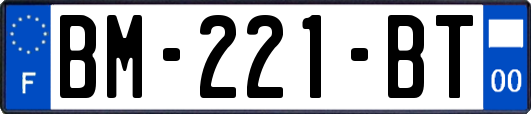 F
BM-221-BT
00